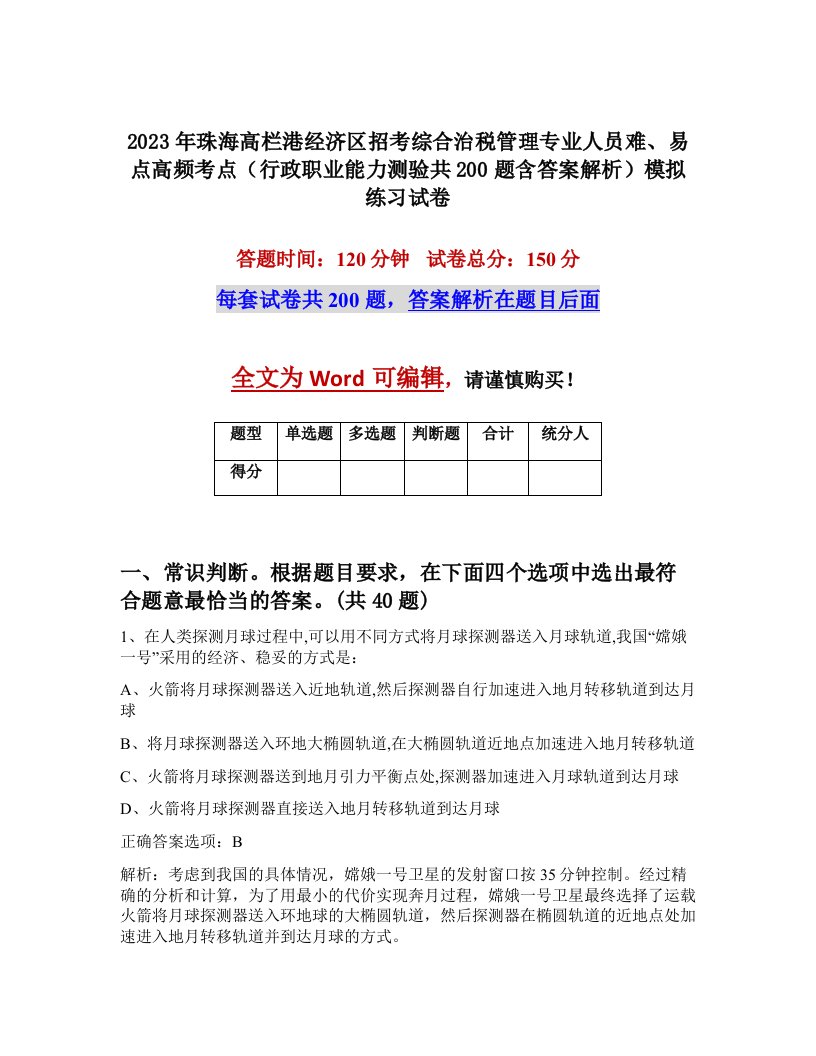 2023年珠海高栏港经济区招考综合治税管理专业人员难、易点高频考点（行政职业能力测验共200题含答案解析）模拟练习试卷

答题时间：120分钟　试卷总分：150分

每套试卷共200题，答案解析在题目后面

全文为Word可编辑，请谨慎购买！

| 题型 | 单选题 | 多选题 | 判断题 | 合计 | 统分人 |
|---|---|---|---|---|---|
| 得分 | | | | | |

一、常识判断。根据题目要求，在下面四个选项中选出最符合题意最恰当的答案。(共40题)

1、在人类探测月球过程中,可以用不同方式将月球探测器送入月球轨道,我国“嫦娥一号”采用的经济、稳妥的方式是：

A、火箭将月球探测器送入近地轨道,然后探测器自行加速进入地月转移轨道到达月球

B、将月球探测器送入环地大椭圆轨道,在大椭圆轨道近地点加速进入地月转移轨道

C、火箭将月球探测器送到地月引力平衡点处,探测器加速进入月球轨道到达月球

D、火箭将月球探测器直接送入地月转移轨道到达月球

正确答案选项：B

解析：考虑到我国的具体情况，嫦娥一号卫星的发射窗口按35分钟控制。经过精确的分析和计算，为了用最小的代价实现奔月过程，嫦娥一号卫星最终选择了运载火箭将月球探测器送入环地球的大椭圆轨道，然后探测器在椭圆轨道的近地点处加速进入地月转移轨道并到达月球的方式。